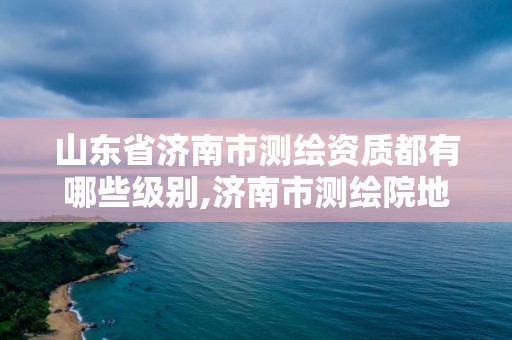 山东省济南市测绘资质都有哪些级别,济南市测绘院地